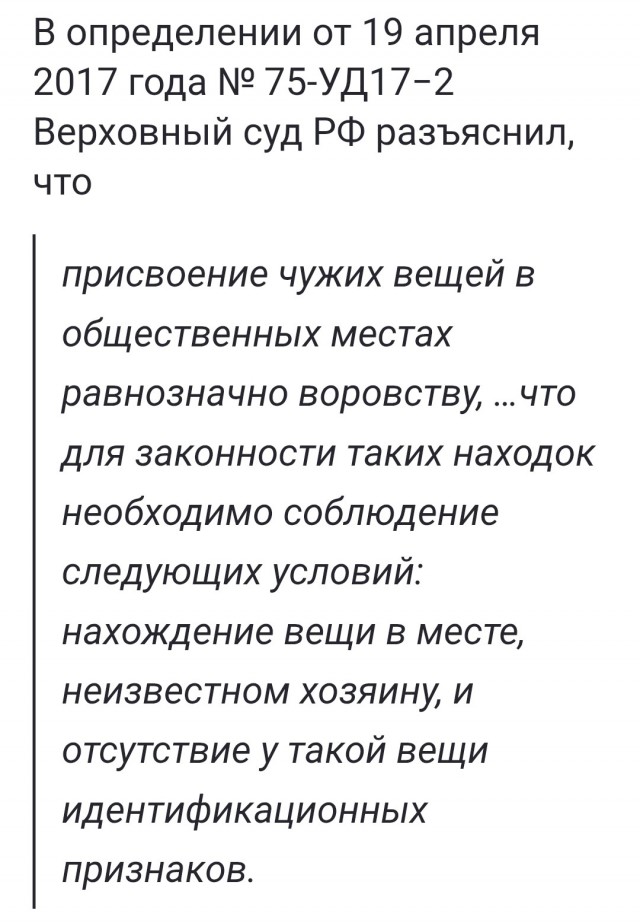 В определении от 19 апреля 2017 года № 75-УД17−2 Верховный суд РФ разъяснил, что

присвоение чужих вещей в общественных местах равнозначно воровству, ...что для законности таких находок необходимо соблюдение следующих условий: нахождение вещи в месте, неизвестном хозяину, и отсутствие у такой вещи идентификационных признаков.